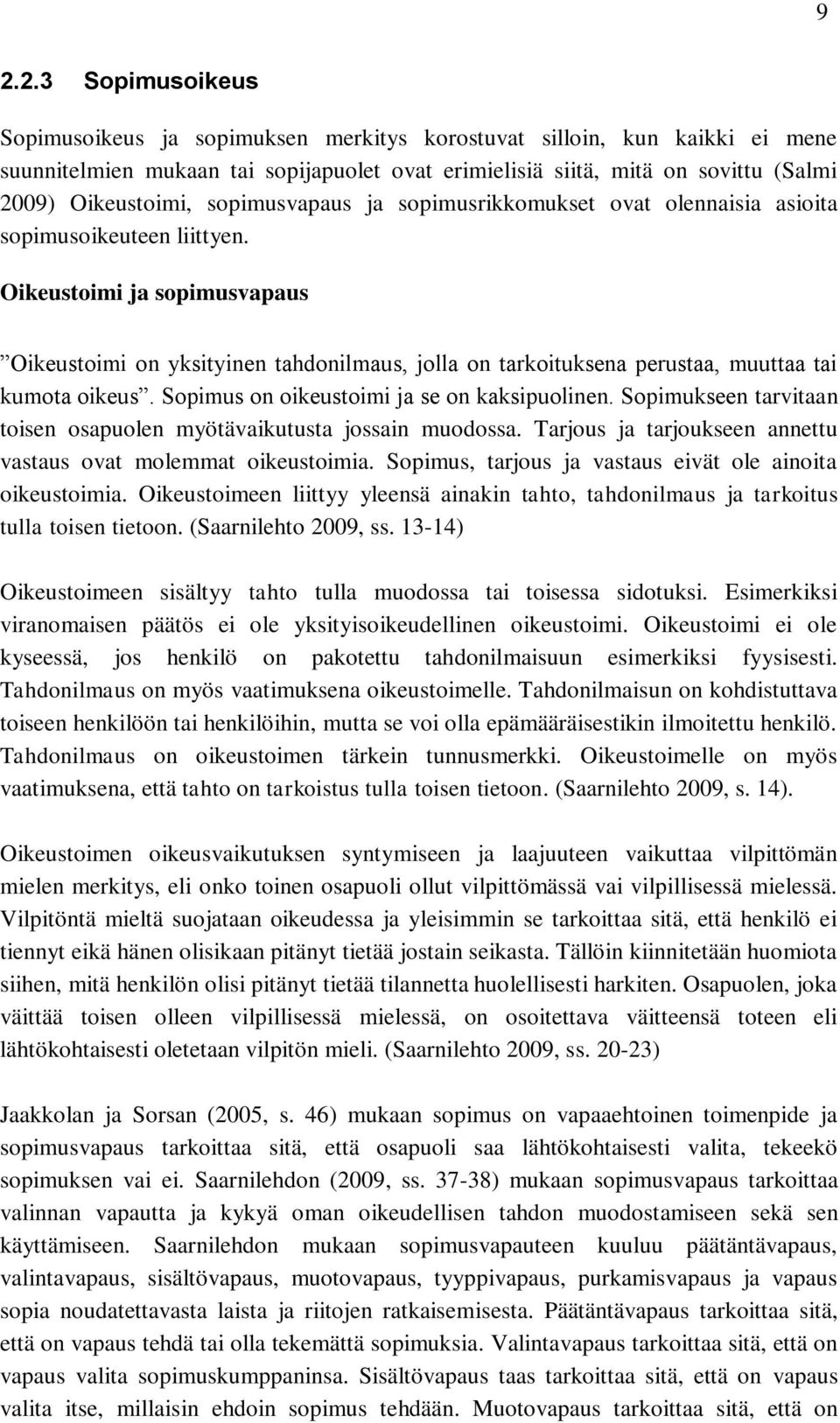 9

2.2.3 Sopimusoikeus

Sopimusoikeus ja sopimuksen merkitys korostuvat silloin, kun kaikki ei mene suunnitelmien mukaan tai sopijapuolet ovat erimielisiä siitä, mitä on sovittu (Salmi 2009) Oikeustoimi, sopimusvapaus ja sopimusrikkomukset ovat olennaisia asioita sopimusoikeuteen liittyen.

Oikeustoimi ja sopimusvapaus

”Oikeustoimi on yksityinen tahdonilmaus, jolla on tarkoituksena perustaa, muuttaa tai kumota oikeus”. Sopimus on oikeustoimi ja se on kaksipuolinen. Sopimukseen tarvitaan toisen osapuolen myötävaikutusta jossain muodossa. Tarjous ja tarjoukseen annettu vastaus ovat molemmat oikeustoimia. Sopimus, tarjous ja vastaus eivät ole ainoita oikeustoimia. Oikeustoimeen liittyy yleensä ainakin tahto, tahdonilmaus ja tarkoitus tulla toisen tietoon. (Saarnilehto 2009, ss. 13-14)

Oikeustoimeen sisältyy tahto tulla muodossa tai toisessa sidotuksi. Esimerkiksi viranomaisen päätös ei ole yksityisoikeudellinen oikeustoimi. Oikeustoimi ei ole kyseessä, jos henkilö on pakotettu tahdonilmaisuun esimerkiksi fyysisesti. Tahdonilmaus on myös vaatimuksena oikeustoimelle. Tahdonilmaisun on kohdistuttava toiseen henkilöön tai henkilöihin, mutta se voi olla epämääräisestikin ilmoitettu henkilö. Tahdonilmaus on oikeustoimen tärkein tunnusmerkki. Oikeustoimelle on myös vaatimuksena, että tahto on tarkoistus tulla toisen tietoon. (Saarnilehto 2009, s. 14).

Oikeustoimen oikeusvaikutuksen syntymiseen ja laajuuteen vaikuttaa vilpittömän mielen merkitys, eli onko toinen osapuoli ollut vilpittömässä vai vilpillisessä mielessä. Vilpitöntä mieltä suojataan oikeudessa ja yleisimmin se tarkoittaa sitä, että henkilö ei tiennyt eikä hänen olisikaan pitänyt tietää jostain seikasta. Tällöin kiinnitetään huomiota siihen, mitä henkilön olisi pitänyt tietää tilannetta huolellisesti harkiten. Osapuolen, joka väittää toisen olleen vilpillisessä mielessä, on osoitettava väitteensä toteen eli lähtökohtaisesti oletetaan vilpitön mieli. (Saarnilehto 2009, ss. 20-23)

Jaakkolan ja Sorsan (2005, s. 46) mukaan sopimus on vapaaehtoinen toimenpide ja sopimusvapaus tarkoittaa sitä, että osapuoli saa lähtökohtaisesti valita, tekeekö sopimuksen vai ei. Saarnilehdon (2009, ss. 37-38) mukaan sopimusvapaus tarkoittaa valinnan vapautta ja kykyä oman oikeudellisen tahdon muodostamiseen sekä sen käyttämiseen. Saarnilehdon mukaan sopimusvapauteen kuuluu päätäntävapaus, valintavapaus, sisältövapaus, muotovapaus, tyyppivapaus, purkamisvapaus ja vapaus sopia noudatettavasta laista ja riitojen ratkaisemisesta. Päätäntävapaus tarkoittaa sitä, että on vapaus tehdä tai olla tekemättä sopimuksia. Valintavapaus tarkoittaa sitä, että on vapaus valita sopimuskumppaninsa. Sisältövapaus taas tarkoittaa sitä, että on vapaus valita itse, millaisin ehdoin sopimus tehdään. Muotovapaus tarkoittaa sitä, että on